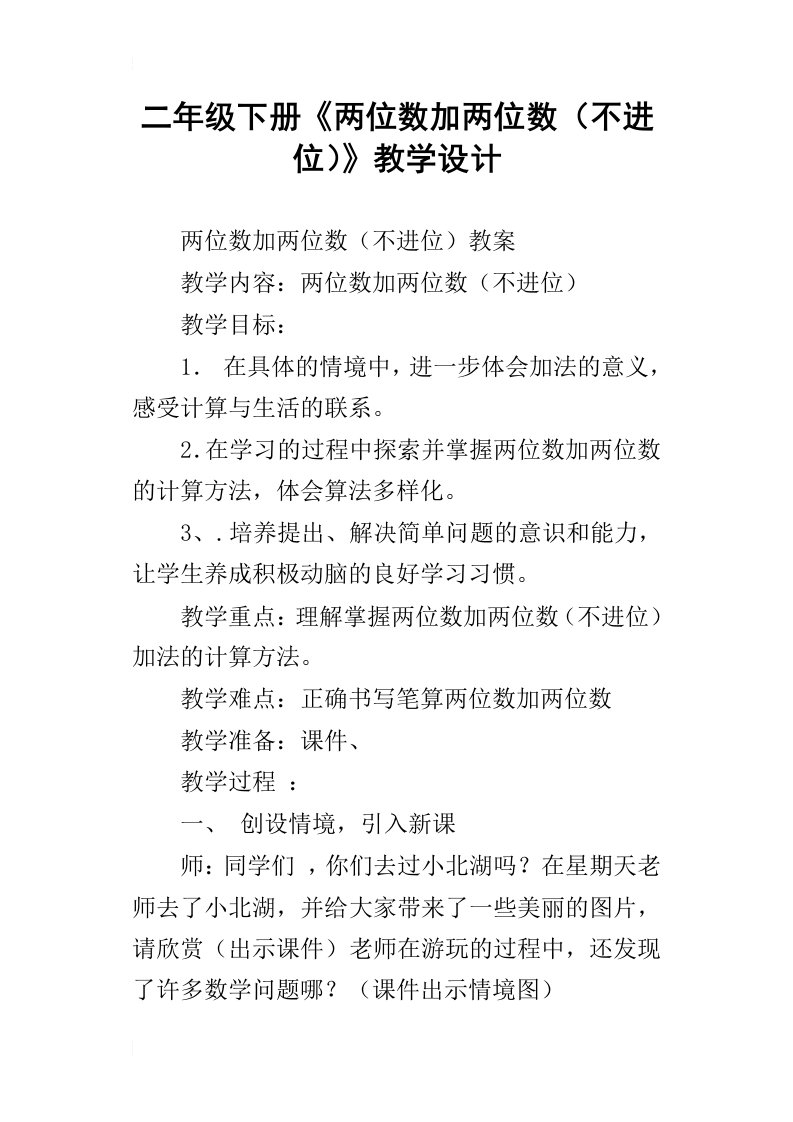 二年级下册《两位数加两位数（不进位)》教学设计

两位数加两位数（不进位）教案

教学内容：两位数加两位数（不进位）

教学目标：

1． 在具体的情境中，进一步体会加法的意义，感受计算与生活的联系。

2.在学习的过程中探索并掌握两位数加两位数的计算方法，体会算法多样化。

3、.培养提出、解决简单问题的意识和能力，让学生养成积极动脑的良好学习习惯。

教学重点：理解掌握两位数加两位数（不进位）加法的计算方法。

教学难点：正确书写笔算两位数加两位数

教学准备：课件、

教学过程 ：

一、 创设情境，引入新课

师：同学们 ，你们去过小北湖吗？在星期天老师去了小北湖，并给大家带来了一些美丽的图片，请欣赏（出示课件）老师在游玩的过程中，还发现了许多数学问题哪？（课件出示情境图）